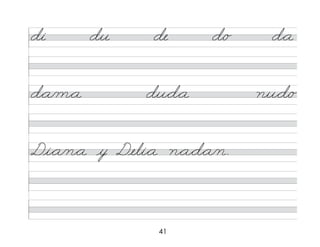 di du de do da

dama duda nudo

Diana y Delia nadan.

41